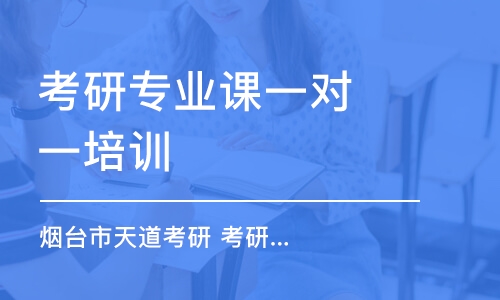 考研专业课一对一培训

烟台市天道考研 考研...